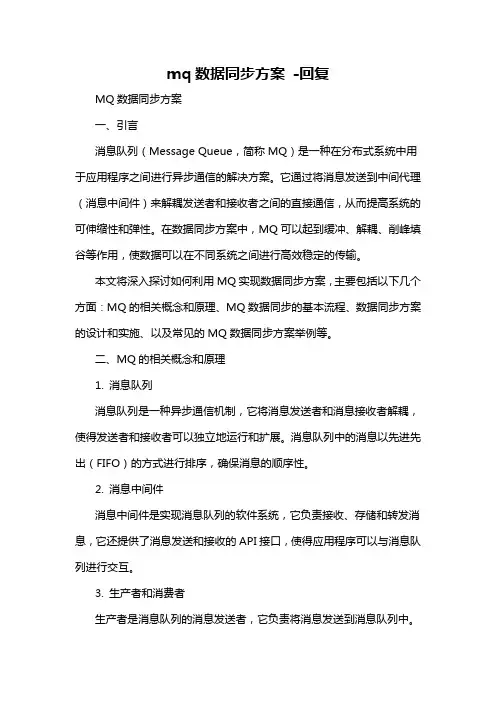 mq 数据同步方案 -回复

MQ 数据同步方案

一、引言

消息队列（Message Queue，简称 MQ）是一种在分布式系统中用于应用程序之间进行异步通信的解决方案。它通过将消息发送到中间代理（消息中间件）来解耦发送者和接收者之间的直接通信，从而提高系统的可伸缩性和弹性。在数据同步方案中，MQ 可以起到缓冲、解耦、削峰填谷等作用，使数据可以在不同系统之间进行高效稳定的传输。

本文将深入探讨如何利用 MQ 实现数据同步方案，主要包括以下几个方面：MQ 的相关概念和原理、MQ 数据同步的基本流程、数据同步方案的设计和实施、以及常见的 MQ 数据同步方案举例等。

二、MQ 的相关概念和原理

1. 消息队列

消息队列是一种异步通信机制，它将消息发送者和消息接收者解耦，使得发送者和接收者可以独立地运行和扩展。消息队列中的消息以先进先出（FIFO）的方式进行排序，确保消息的顺序性。

2. 消息中间件

消息中间件是实现消息队列的软件系统，它负责接收、存储和转发消息，它还提供了消息发送和接收的 API 接口，使得应用程序可以与消息队列进行交互。

3. 生产者和消费者

生产者是消息队列的消息发送者，它负责将消息发送到消息队列中。